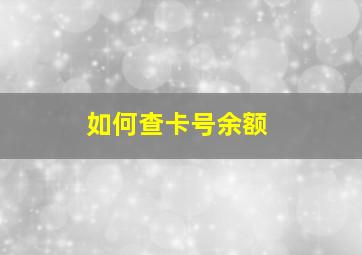 如何查卡号余额